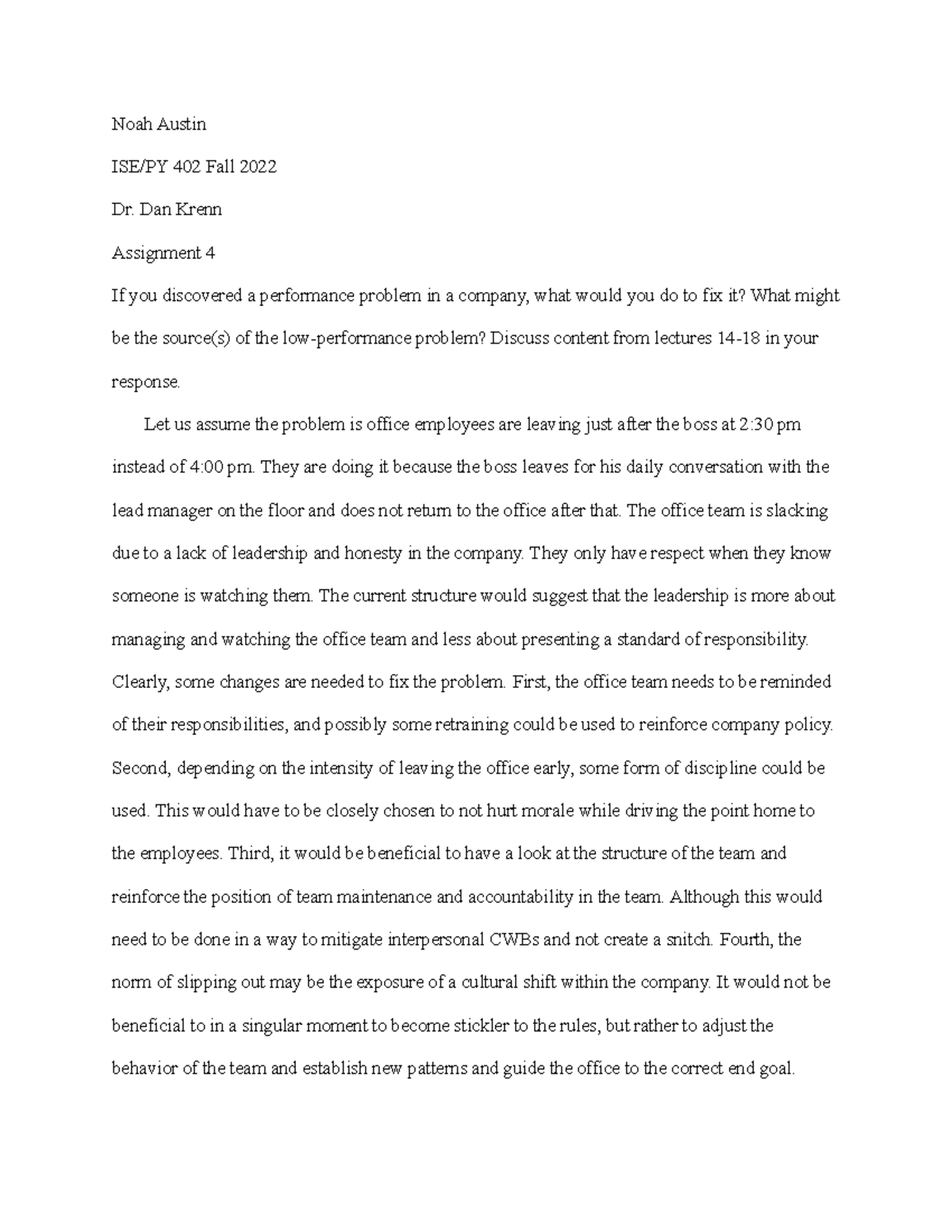 Noah Austin

ISE/PY 402 Fall 2022

Dr. Dan Krenn

Assignment 4

If you discovered a performance problem in a company, what would you do to fix it? What might be the source(s) of the low-performance problem? Discuss content from lectures 14-18 in your response.

Let us assume the problem is office employees are leaving just after the boss at 2:30 pm instead of 4:00 pm. They are doing it because the boss leaves for his daily conversation with the lead manager on the floor and does not return to the office after that. The office team is slacking due to a lack of leadership and honesty in the company. They only have respect when they know someone is watching them. The current structure would suggest that the leadership is more about managing and watching the office team and less about presenting a standard of responsibility. Clearly, some changes are needed to fix the problem. First, the office team needs to be reminded of their responsibilities, and possibly some retraining could be used to reinforce company policy. Second, depending on the intensity of leaving the office early, some form of discipline could be used. This would have to be closely chosen to not hurt morale while driving the point home to the employees. Third, it would be beneficial to have a look at the structure of the team and reinforce the position of team maintenance and accountability in the team. Although this would need to be done in a way to mitigate interpersonal CWBs and not create a snitch. Fourth, the norm of slipping out may be the exposure of a cultural shift within the company. It would not be beneficial to in a singular moment to become stickler to the rules, but rather to adjust the behavior of the team and establish new patterns and guide the office to the correct end goal.